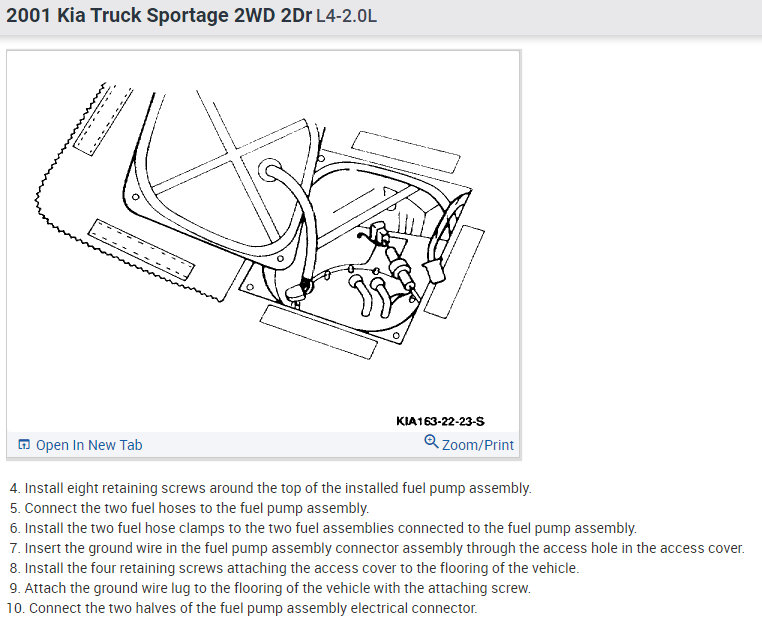 2001 Kia Truck Sportage 2WD 2Dr L4-2.0L

KIA163-22-23-S

Open In New Tab

Zoom/Print

4. Install eight retaining screws around the top of the installed fuel pump assembly.
5. Connect the two fuel hoses to the fuel pump assembly.
6. Install the two fuel hose clamps to the two fuel assemblies connected to the fuel pump assembly.
7. Insert the ground wire in the fuel pump assembly connector assembly through the access hole in the access cover.
8. Install the four retaining screws attaching the access cover to the flooring of the vehicle.
9. Attach the ground wire lug to the flooring of the vehicle with the attaching screw.
10. Connect the two halves of the fuel pump assembly electrical connector.